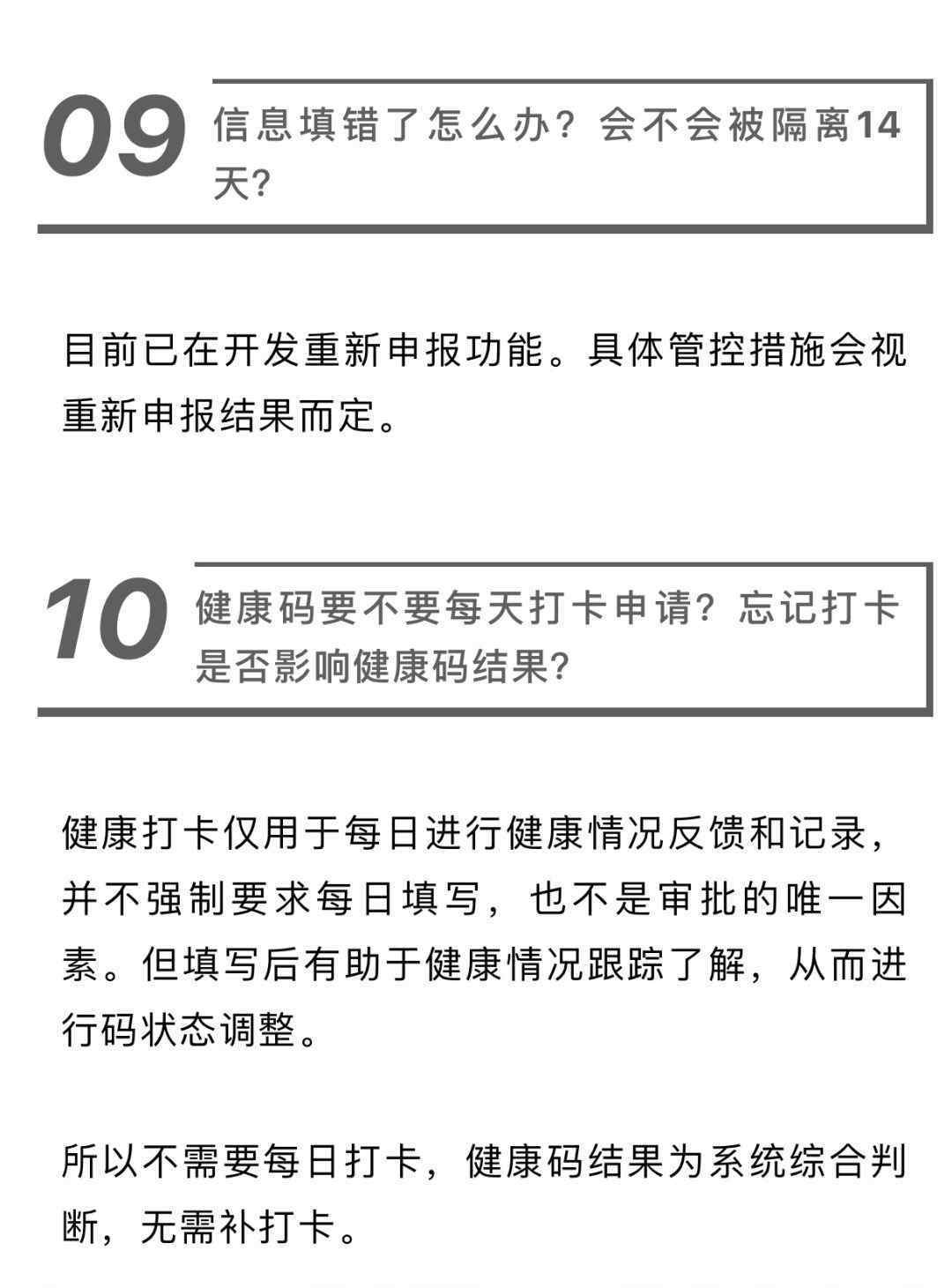 09 信息填错了怎么办？会不会被隔离14天?

目前已在开发重新申报功能。具体管控措施会视重新申报结果而定。

10 健康码要不要每天打卡申请？忘记打卡是否影响健康码结果?

健康打卡仅用于每日进行健康情况反馈和记录，并不强制要求每日填写，也不是审批的唯一因素。但填写后有助于健康情况跟踪了解，从而进行码状态调整。

所以不需要每日打卡，健康码结果为系统综合判断，无需补打卡。